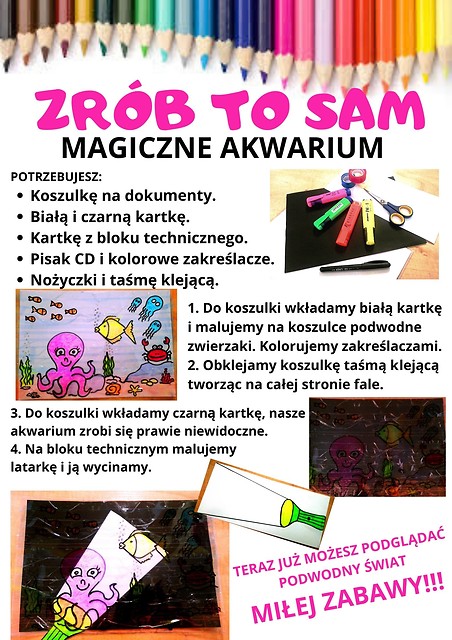 ZRÓB TO SAM
MAGICZNE AKWARIUM

POTRZEBUJESZ:
• Koszulkę na dokumenty.
• Białą i czarną kartkę.
• Kartkę z bloku technicznego.
• Pisak CD i kolorowe zakreślacze.
• Nożyczki i taśmę klejącą.

1. Do koszulki wkładamy białą kartkę i malujemy na koszulce podwodne zwierzaki. Kolorujemy zakreślaczami.
2. Obklejamy koszulkę taśmą klejącą tworząc na całej stronie fale.

3. Do koszulki wkładamy czarną kartkę, nasze akwarium zrobi się prawie niewidoczne.
4. Na bloku technicznym malujemy latarkę i ją wycinamy.

TERAZ JUŻ MOŻESZ PODGLĄDAĆ PODWODNY ŚWIAT

MIŁEJ ZABAWY!!!